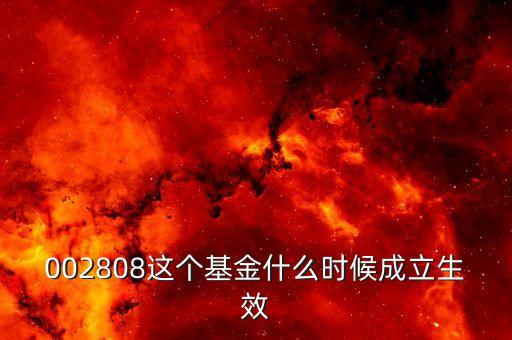 002808这个基金什么时候成立生效